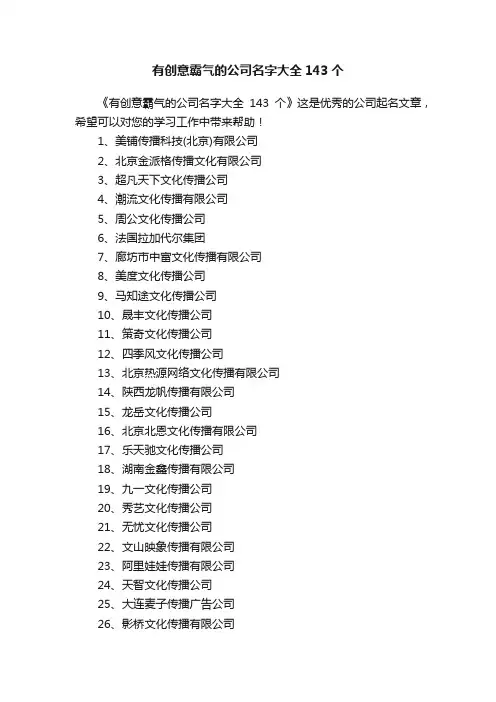 有创意霸气的公司名字大全 143 个

《有创意霸气的公司名字大全 143 个》这是优秀的公司起名文章，希望可以对您的学习工作中带来帮助！

1、美铺传播科技(北京)有限公司
2、北京金派格传播文化有限公司
3、超凡天下文化传播公司
4、潮流文化传播有限公司
5、周公文化传播公司
6、法国拉加代尔集团
7、廊坊市中富文化传播有限公司
8、美度文化传播公司
9、马知途文化传播公司
10、晟丰文化传播公司
11、策奇文化传播公司
12、四季风文化传播公司
13、北京热源网络文化传播有限公司
14、陕西龙帆传播有限公司
15、龙岳文化传播公司
16、北京北恩文化传播有限公司
17、乐天驰文化传播公司
18、湖南金鑫传播有限公司
19、九一文化传播公司
20、秀艺文化传播公司
21、无忧文化传播公司
22、文山映象传播有限公司
23、阿里娃娃传播有限公司
24、天智文化传播公司
25、大连麦子传播广告公司
26、影桥文化传播有限公司